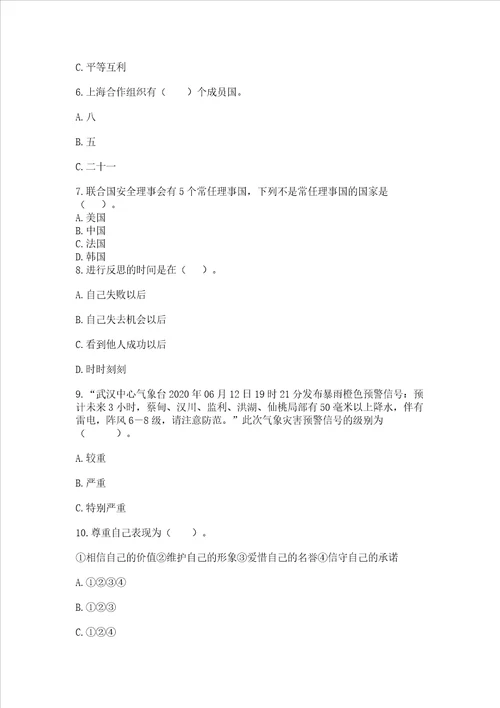 C. 平等互利

6. 上海合作组织有（　　）个成员国。

A. 八

B. 五

C. 二十一

7. 联合国安全理事会有 5 个常任理事国，下列不是常任理事国的国家是（　　）。
A. 美国
B. 中国
C. 法国
D. 韩国
8. 进行反思的时间是在（　　）。

A. 自己失败以后

B. 自己失去机会以后

C. 看到他人成功以后

D. 时时刻刻

9. “武汉中心气象台 2020 年 06 月 12 日 19 时 21 分发布暴雨橙色预警信号：预计未来 3 小时，蔡甸、汉川、监利、洪湖、仙桃局部有 50 毫米以上降水，伴有雷电，阵风 6－8 级，请注意防范。”此次气象灾害预警信号的级别为（　　）。

A. 较重

B. 严重

C. 特别严重

10. 尊重自己表现为（　　）。

①相信自己的价值②维护自己的形象③爱惜自己的名誉④信守自己的承诺

A. ①②③④

B. ①②③

C. ①②④